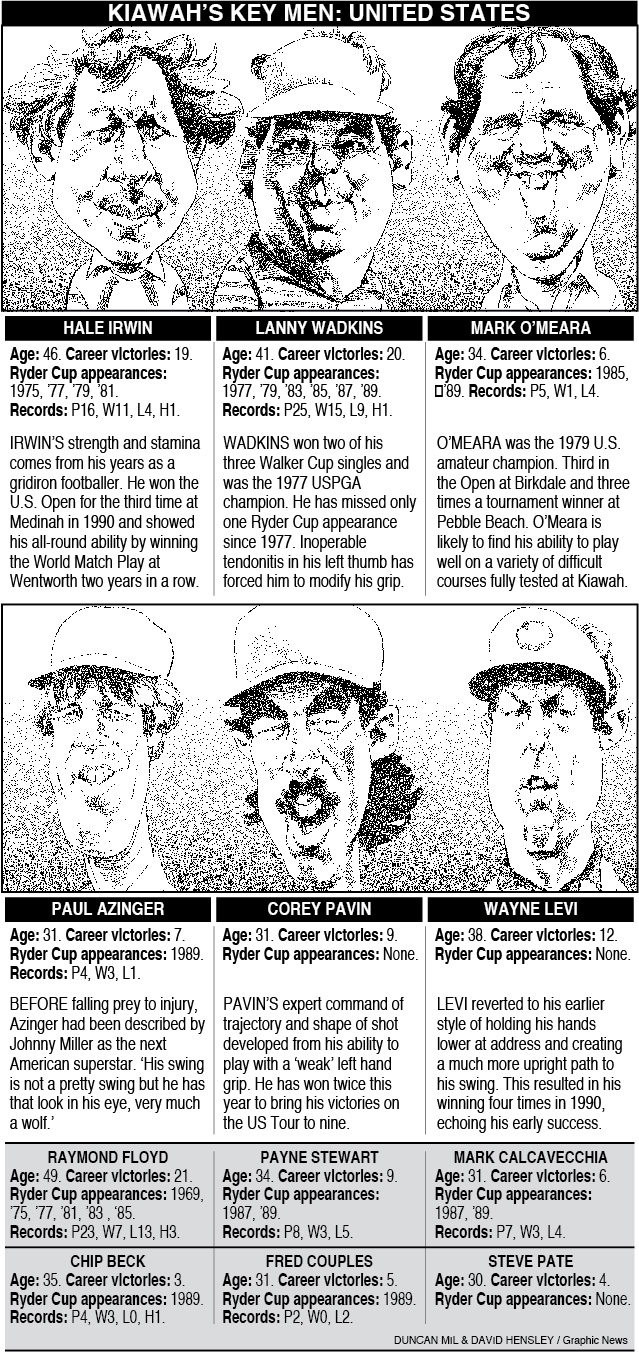 KIAWAH'S KEY MEN: UNITED STATES

HALE IRWIN

Age: 46. Career victories: 19. Ryder Cup appearances: 1975, '77, '79, '81. Records: P16, W11, L4, H1.

IRWIN'S strength and stamina comes from his years as a gridiron footballer. He won the U.S. Open for the third time at Medinah in 1990 and showed his all-round ability by winning the World Match Play at Wentworth two years in a row.

LANNY WADKINS

Age: 41. Career victories: 20. Ryder Cup appearances: 1977, '79, '83, '85, '87, '89. Records: P25, W15, L9, H1.

WADKINS won two of his three Walker Cup singles and was the 1977 USPGA champion. He has missed only one Ryder Cup appearance since 1977. Inoperable tendonitis in his left thumb has forced him to modify his grip.

MARK O'MEARA

Age: 34. Career victories: 6. Ryder Cup appearances: 1985, '89. Records: P5, W1, L4.

O'MEARA was the 1979 U.S. amateur champion. Third in the Open at Birkdale and three times a tournament winner at Pebble Beach. O'Meara is likely to find his ability to play well on a variety of difficult courses fully tested at Kiawah.

PAUL AZINGER

Age: 31. Career victories: 7. Ryder Cup appearances: 1989. Records: P4, W3, L1.

BEFORE falling prey to injury, Azinger had been described by Johnny Miller as the next American superstar. 'His swing is not a pretty swing but he has that look in his eye, very much a wolf.'

COREY PAVIN

Age: 31. Career victories: 9. Ryder Cup appearances: None.

PAVIN'S expert command of trajectory and shape of shot developed from his ability to play with a 'weak' left hand grip. He has won twice this year to bring his victories on the US Tour to nine.

WAYNE LEVI

Age: 38. Career victories: 12. Ryder Cup appearances: None.

LEVI reverted to his earlier style of holding his hands lower at address and creating a much more upright path to his swing. This resulted in his winning four times in 1990, echoing his early success.

RAYMOND FLOYD

Age: 49. Career victories: 21. Ryder Cup appearances: 1969, '75, '77, '81, '83 , '85. Records: P23, W7, L13, H3.

PAYNE STEWART

Age: 34. Career victories: 9. Ryder Cup appearances: 1987, '89. Records: P8, W3, L5.

MARK CALCAVECCHIA

Age: 31. Career victories: 6. Ryder Cup appearances: 1987, '89. Records: P7, W3, L4.

CHIP BECK

Age: 35. Career victories: 3. Ryder Cup appearances: 1989. Records: P4, W3, L0, H1.

FRED COUPLES

Age: 31. Career victories: 5. Ryder Cup appearances: 1989. Records: P2, W0, L2.

STEVE PATE

Age: 30. Career victories: 4. Ryder Cup appearances: None.

DUNCAN MIL & DAVID HENSLEY / Graphic News